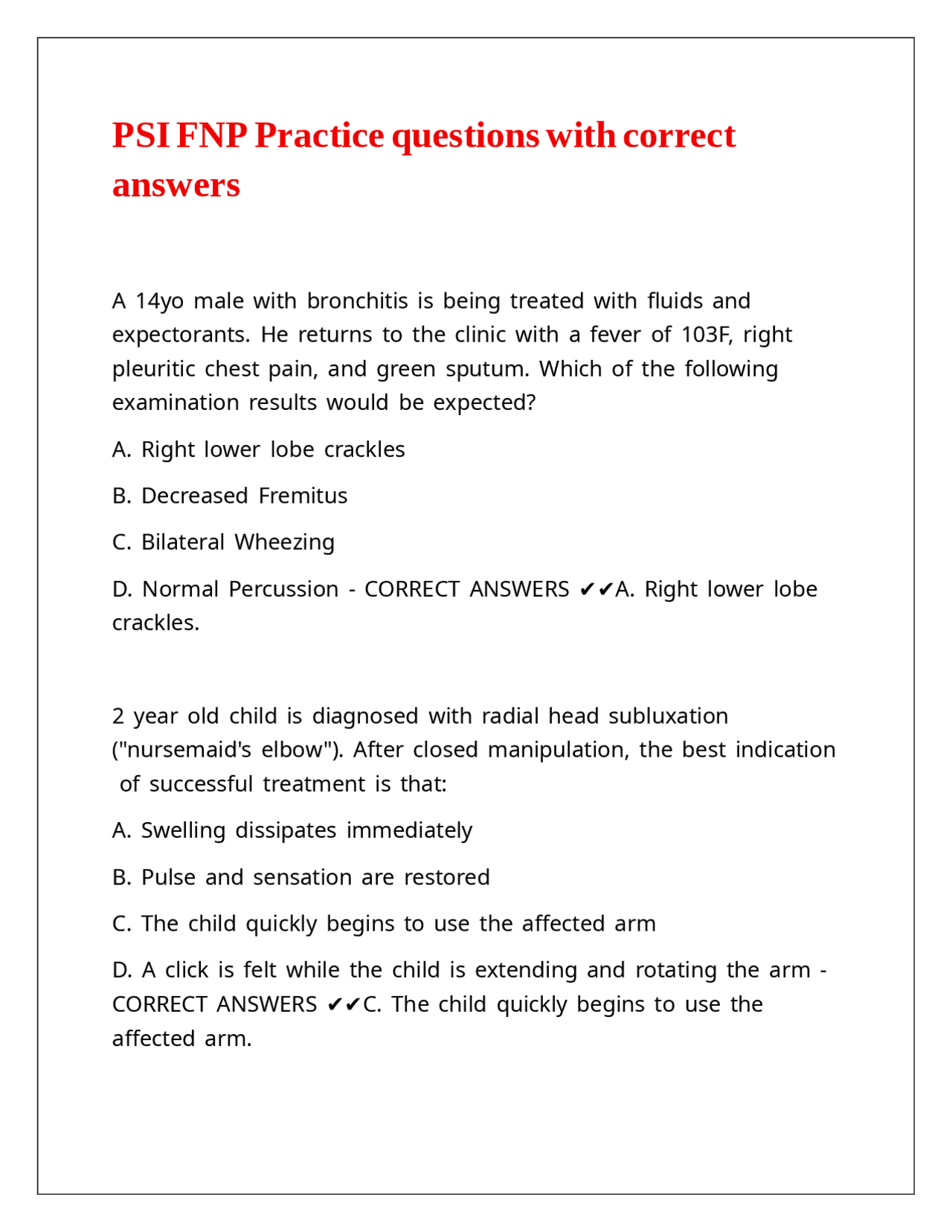 PSI FNP Practice questions with correct answers

A 14yo male with bronchitis is being treated with fluids and expectorants. He returns to the clinic with a fever of 103F, right pleuritic chest pain, and green sputum. Which of the following examination results would be expected?

A. Right lower lobe crackles

B. Decreased Fremitus

C. Bilateral Wheezing

D. Normal Percussion - CORRECT ANSWERS ✔✔A. Right lower lobe crackles.

2 year old child is diagnosed with radial head subluxation ("nursemaid's elbow"). After closed manipulation, the best indication of successful treatment is that:

A. Swelling dissipates immediately

B. Pulse and sensation are restored

C. The child quickly begins to use the affected arm

D. A click is felt while the child is extending and rotating the arm - CORRECT ANSWERS ✔✔C. The child quickly begins to use the affected arm.